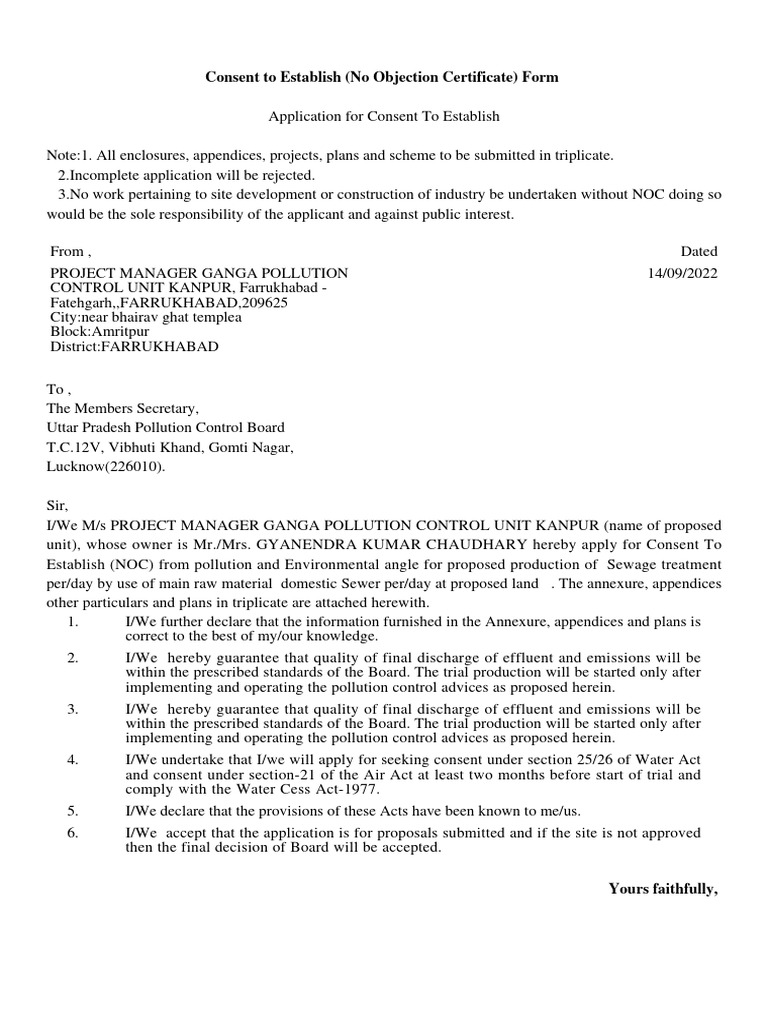 Consent to Establish (No Objection Certificate) Form

Application for Consent To Establish

Note:1. All enclosures, appendices, projects, plans and scheme to be submitted in triplicate.
2.Incomplete application will be rejected.
3.No work pertaining to site development or construction of industry be undertaken without NOC doing so would be the sole responsibility of the applicant and against public interest.

From ,
PROJECT MANAGER GANGA POLLUTION CONTROL UNIT KANPUR, Farrukhabad - Fatehgarh,,FARRUKHABAD,209625
City:near bhairav ghat templea
Block:Amritpur
District:FARRUKHABAD

Dated
14/09/2022

To ,
The Members Secretary,
Uttar Pradesh Pollution Control Board
T.C.12V, Vibhuti Khand, Gomti Nagar,
Lucknow(226010).

Sir,
I/We M/s PROJECT MANAGER GANGA POLLUTION CONTROL UNIT KANPUR (name of proposed unit), whose owner is Mr./Mrs. GYANENDRA KUMAR CHAUDHARY hereby apply for Consent To Establish (NOC) from pollution and Environmental angle for proposed production of Sewage treatment per/day by use of main raw material domestic Sewer per/day at proposed land . The annexure, appendices other particulars and plans in triplicate are attached herewith.

1. I/We further declare that the information furnished in the Annexure, appendices and plans is correct to the best of my/our knowledge.
2. I/We hereby guarantee that quality of final discharge of effluent and emissions will be within the prescribed standards of the Board. The trial production will be started only after implementing and operating the pollution control advices as proposed herein.
3. I/We hereby guarantee that quality of final discharge of effluent and emissions will be within the prescribed standards of the Board. The trial production will be started only after implementing and operating the pollution control advices as proposed herein.
4. I/We undertake that I/we will apply for seeking consent under section 25/26 of Water Act and consent under section-21 of the Air Act at least two months before start of trial and comply with the Water Cess Act-1977.
5. I/We declare that the provisions of these Acts have been known to me/us.
6. I/We accept that the application is for proposals submitted and if the site is not approved then the final decision of Board will be accepted.

Yours faithfully,